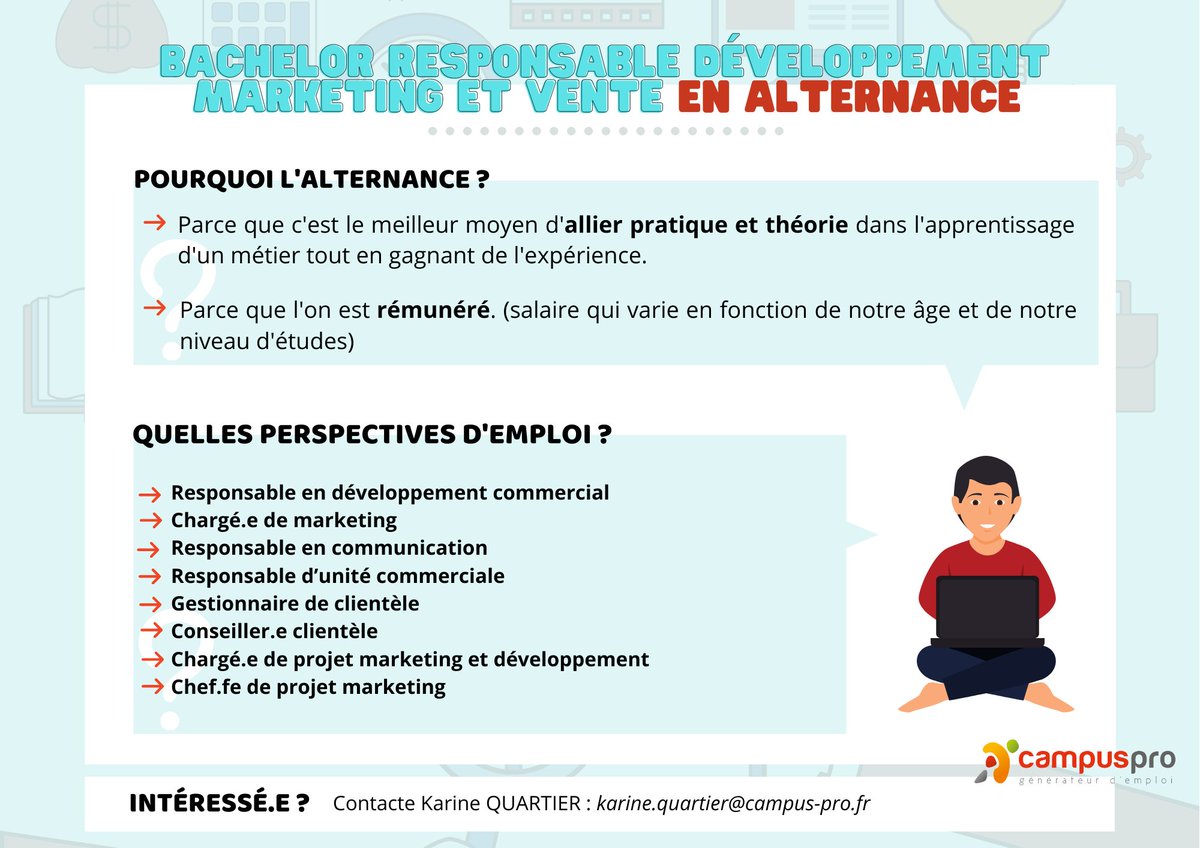 BACHELOR RESPONSABLE DÉVELOPPEMENT MARKETING ET VENTE EN ALTERNANCE

POURQUOI L'ALTERNANCE ?

→ Parce que c'est le meilleur moyen d'allier pratique et théorie dans l'apprentissage d'un métier tout en gagnant de l'expérience.

→ Parce que l'on est rémunéré. (salaire qui varie en fonction de notre âge et de notre niveau d'études)

QUELLES PERSPECTIVES D'EMPLOI ?

→ Responsable en développement commercial
→ Chargé.e de marketing
→ Responsable en communication
→ Responsable d'unité commerciale
→ Gestionnaire de clientèle
→ Conseiller.e clientèle
→ Chargé.e de projet marketing et développement
→ Chef.fe de projet marketing

campuspro
générateur d'emploi

INTÉRESSÉ.E ? Contacte Karine QUARTIER : karine.quartier@campus-pro.fr